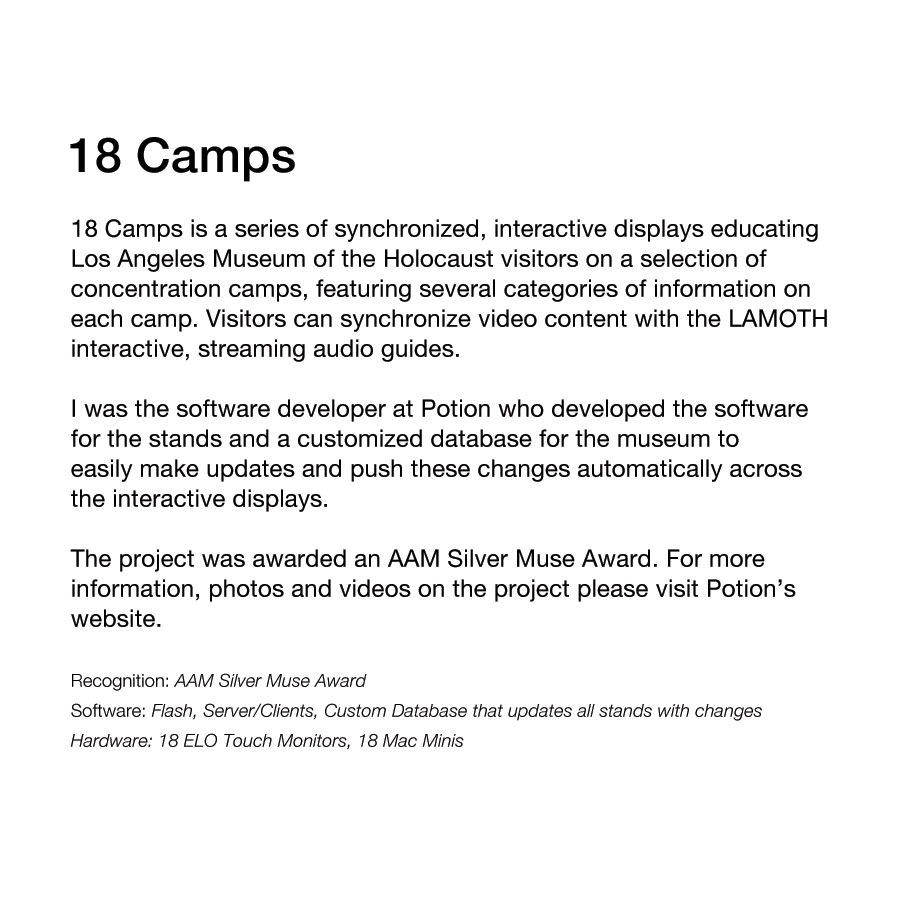 18 Camps

18 Camps is a series of synchronized, interactive displays educating Los Angeles Museum of the Holocaust visitors on a selection of concentration camps, featuring several categories of information on each camp. Visitors can synchronize video content with the LAMOTH interactive, streaming audio guides.

I was the software developer at Potion who developed the software for the stands and a customized database for the museum to easily make updates and push these changes automatically across the interactive displays.

The project was awarded an AAM Silver Muse Award. For more information, photos and videos on the project please visit Potion's website.

Recognition: AAM Silver Muse Award
Software: Flash, Server/Clients, Custom Database that updates all stands with changes
Hardware: 18 ELO Touch Monitors, 18 Mac Minis